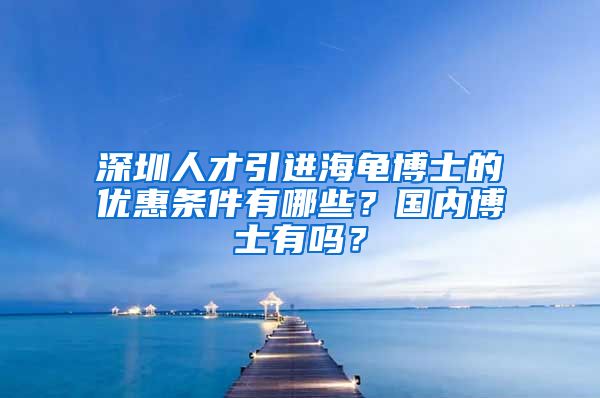 深圳人才引进海龟博士的优惠条件有哪些？国内博士有吗？